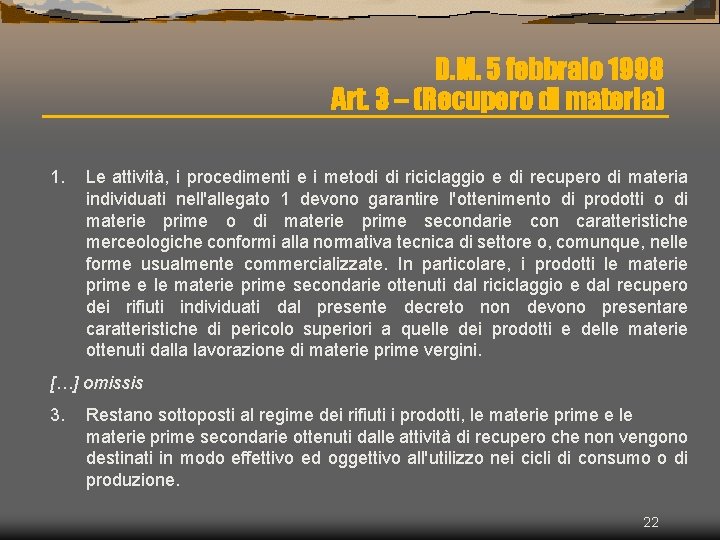 D.M. 5 febbraio 1998
Art. 3 – (Recupero di materia)

1. Le attività, i procedimenti e i metodi di riciclaggio e di recupero di materia individuati nell'allegato 1 devono garantire l'ottenimento di prodotti o di materie prime o di materie prime secondarie con caratteristiche merceologiche conformi alla normativa tecnica di settore o, comunque, nelle forme usualmente commercializzate. In particolare, i prodotti le materie prime e le materie prime secondarie ottenuti dal riciclaggio e dal recupero dei rifiuti individuati dal presente decreto non devono presentare caratteristiche di pericolo superiori a quelle dei prodotti e delle materie ottenuti dalla lavorazione di materie prime vergini.

[…] omissis

3. Restano sottoposti al regime dei rifiuti i prodotti, le materie prime e le materie prime secondarie ottenuti dalle attività di recupero che non vengono destinati in modo effettivo ed oggettivo all'utilizzo nei cicli di consumo o di produzione.

22